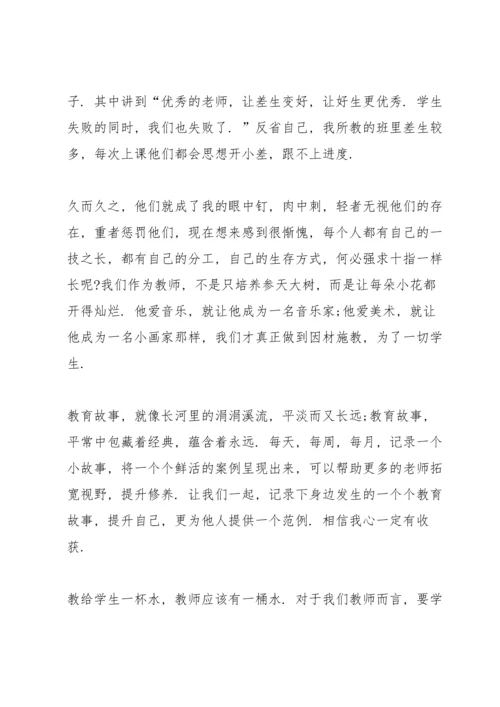 子. 其中讲到“优秀的老师，让差生变好，让好生更优秀. 学生失败的同时，我们也失败了. ”反省自己，我所教的班里差生较多，每次上课他们都会思想开小差，跟不上进度.

久而久之，他们就成了我的眼中钉，肉中刺，轻者无视他们的存在，重者惩罚他们，现在想来感到很惭愧，每个人都有自己的一技之长，都有自己的分工，自己的生存方式，何必强求十指一样长呢?我们作为教师，不是只培养参天大树，而是让每朵小花都开得灿烂. 他爱音乐，就让他成为一名音乐家;他爱美术，就让他成为一名小画家那样，我们才真正做到因材施教，为了一切学生.

教育故事，就像长河里的涓涓溪流，平淡而又长远;教育故事，平常中包藏着经典，蕴含着永远. 每天，每周，每月，记录一个小故事，将一个个鲜活的案例呈现出来，可以帮助更多的老师拓宽视野，提升修养. 让我们一起，记录下身边发生的一个个教育故事，提升自己，更为他人提供一个范例. 相信我心一定有收获.

教给学生一杯水，教师应该有一桶水. 对于我们教师而言，要学